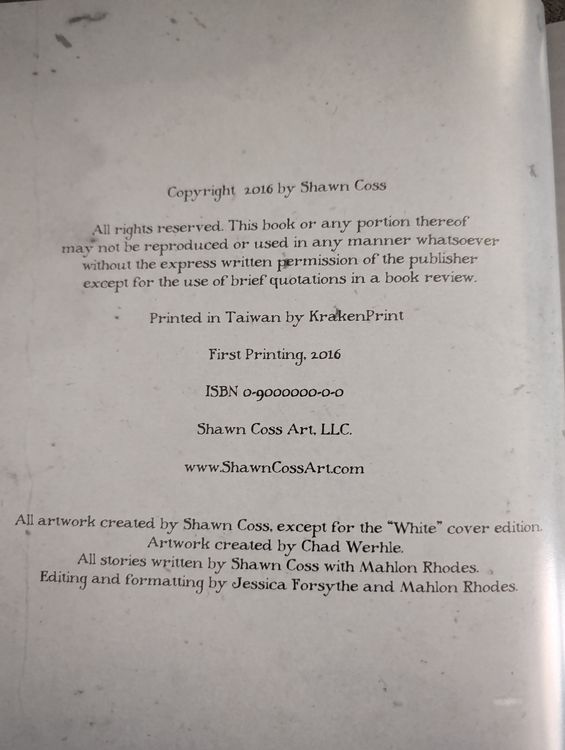 Copyright 2016 by Shawn Coss

All rights reserved. This book or any portion thereof may not be reproduced or used in any manner whatsoever without the express written permission of the publisher except for the use of brief quotations in a book review.

Printed in Taiwan by KrakenPrint

First Printing, 2016

ISBN 0-9000000-0-0

Shawn Coss Art, LLC.

www.ShawnCossArt.com

All artwork created by Shawn Coss, except for the "White" cover edition.
Artwork created by Chad Werhle.
All stories written by Shawn Coss with Mahlon Rhodes.
Editing and formatting by Jessica Forsythe and Mahlon Rhodes.